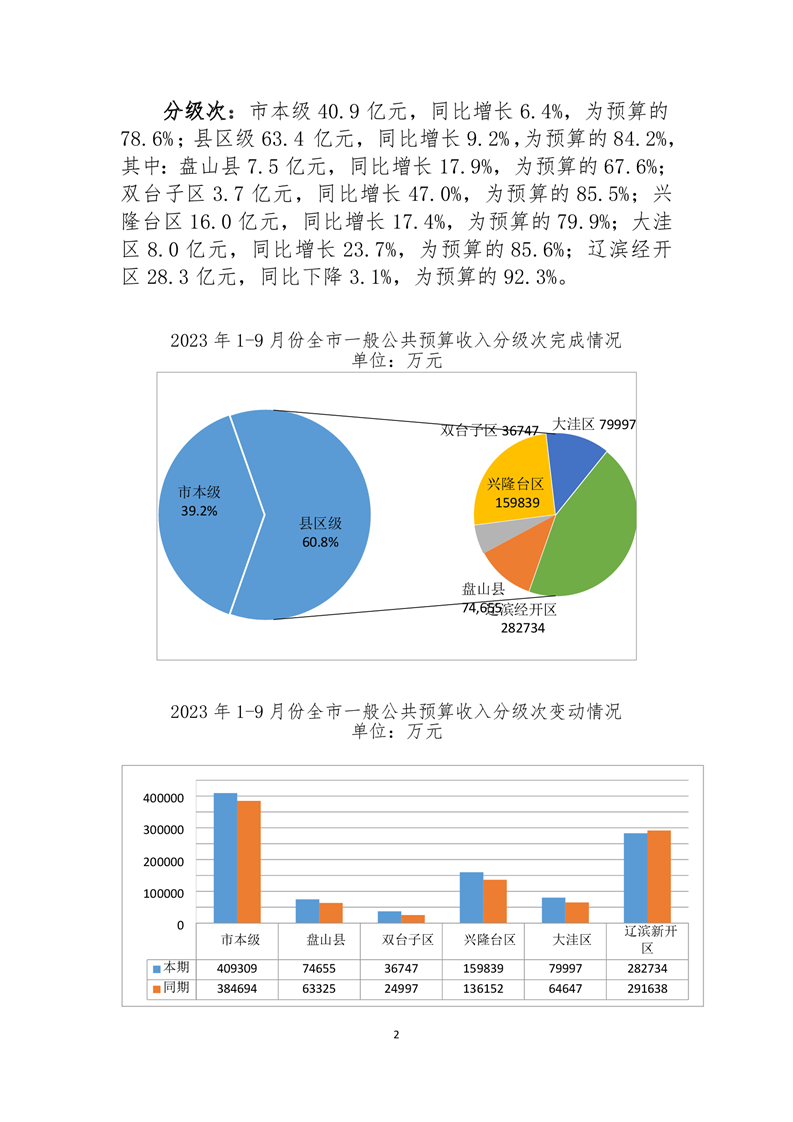 分级次：市本级 40.9 亿元，同比增长 6.4%，为预算的 78.6%；县区级 63.4 亿元，同比增长 9.2%，为预算的 84.2%，其中：盘山县 7.5 亿元，同比增长 17.9%，为预算的 67.6%；双台子区 3.7 亿元，同比增长 47.0%，为预算的 85.5%；兴隆台区 16.0 亿元，同比增长 17.4%，为预算的 79.9%；大洼区 8.0 亿元，同比增长 23.7%，为预算的 85.6%；辽滨经开区 28.3 亿元，同比下降 3.1%，为预算的 92.3%。

2023 年 1-9 月份全市一般公共预算收入分级次完成情况
单位：万元

市本级
39.2%

县区级
60.8%

双台子区 36747
大洼区 79997
兴隆台区
159839
盘山县
74,655
辽滨经开区
282734

2023 年 1-9 月份全市一般公共预算收入分级次变动情况
单位：万元

400000
300000
200000
100000
0

| | 市本级 | 盘山县 | 双台子区 | 兴隆台区 | 大洼区 | 辽滨新开区 |
|---|---|---|---|---|---|---|
| 本期 | 409309 | 74655 | 36747 | 159839 | 79997 | 282734 |
| 同期 | 384694 | 63325 | 24997 | 136152 | 64647 | 291638 |

2